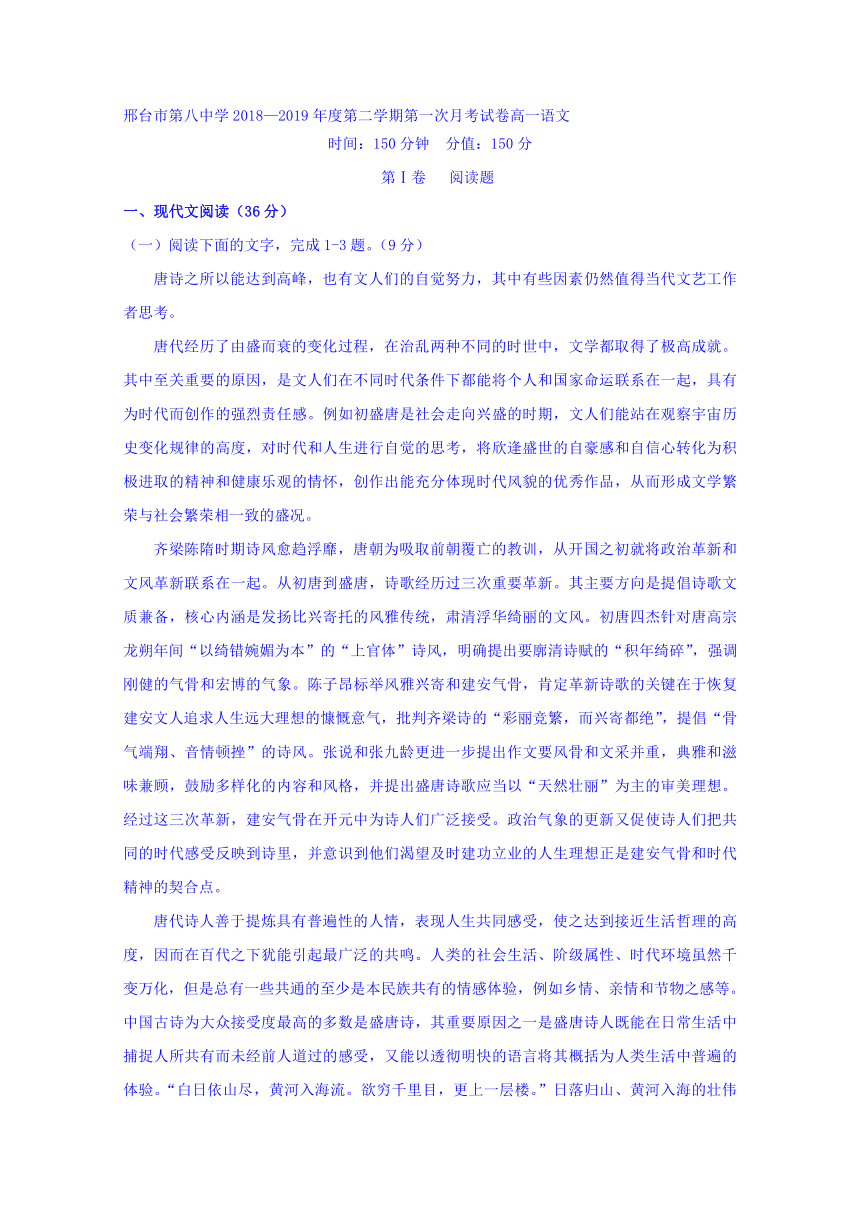 邢台市第八中学 2018—2019 年度第二学期第一次月考试卷高一语文

时间：150 分钟　分值：150 分

第Ⅰ卷　阅读题

一、现代文阅读（36 分）

（一）阅读下面的文字，完成 1-3 题。（9 分）

唐诗之所以能达到高峰，也有文人们的自觉努力，其中有些因素仍然值得当代文艺工作者思考。

唐代经历了由盛而衰的变化过程，在治乱两种不同的时世中，文学都取得了极高成就。其中至关重要的原因，是文人们在不同时代条件下都能将个人和国家命运联系在一起，具有为时代而创作的强烈责任感。例如初盛唐是社会走向兴盛的时期，文人们能站在观察宇宙历史变化规律的高度，对时代和人生进行自觉的思考，将欣逢盛世的自豪感和自信心转化为积极进取的精神和健康乐观的情怀，创作出能充分体现时代风貌的优秀作品，从而形成文学繁荣与社会繁荣相一致的盛况。

齐梁陈隋时期诗风愈趋浮靡，唐朝为吸取前朝覆亡的教训，从开国之初就将政治革新和文风革新联系在一起。从初唐到盛唐，诗歌经历过三次重要革新。其主要方向是提倡诗歌文质兼备，核心内涵是发扬比兴寄托的风雅传统，肃清浮华绮丽的文风。初唐四杰针对唐高宗龙朔年间“以绮错婉媚为本”的“上官体”诗风，明确提出要廓清诗赋的“积年绮碎”，强调刚健的气骨和宏博的气象。陈子昂标举风雅兴寄和建安气骨，肯定革新诗歌的关键在于恢复建安文人追求人生远大理想的慷慨意气，批判齐梁诗的“彩丽竞繁，而兴寄都绝”，提倡“骨气端翔、音情顿挫”的诗风。张说和张九龄更进一步提出作文要风骨和文采并重，典雅和滋味兼顾，鼓励多样化的内容和风格，并提出盛唐诗歌应当以“天然壮丽”为主的审美理想。经过这三次革新，建安气骨在开元中为诗人们广泛接受。政治气象的更新又促使诗人们把共同的时代感受反映到诗里，并意识到他们渴望及时建功立业的人生理想正是建安气骨和时代精神的契合点。

唐代诗人善于提炼具有普遍性的人情，表现人生共同感受，使之达到接近生活哲理的高度，因而在百代之下犹能引起最广泛的共鸣。人类的社会生活、阶级属性、时代环境虽然千变万化，但是总有一些共通的至少是本民族共有的情感体验，例如乡情、亲情和节物之感等。中国古诗为大众接受度最高的多数是盛唐诗，其重要原因之一是盛唐诗人既能在日常生活中捕捉人所共有而未经前人道过的感受，又能以透彻明快的语言将其概括为人类生活中普遍的体验。“白日依山尽，黄河入海流。欲穷千里目，更上一层楼。”日落归山、黄河入海的壮伟